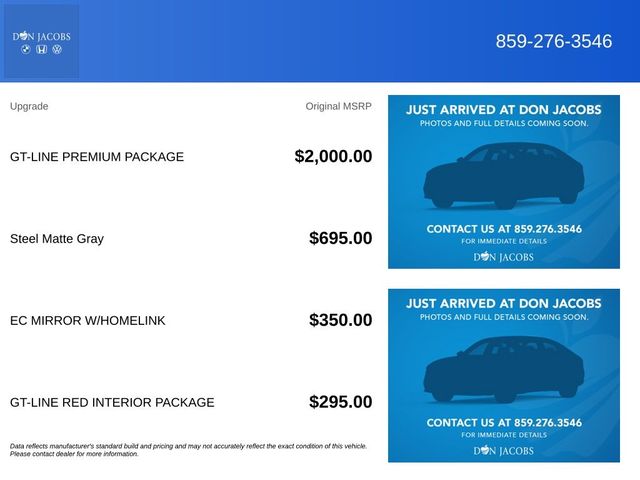 DON JACOBS

859-276-3546

Upgrade

Original MSRP

GT-LINE PREMIUM PACKAGE

$2,000.00

Steel Matte Gray

$695.00

EC MIRROR W/HOMELINK

$350.00

GT-LINE RED INTERIOR PACKAGE

$295.00

Data reflects manufacturer's standard build and pricing and may not accurately reflect the exact condition of this vehicle. Please contact dealer for more information.

JUST ARRIVED AT DON JACOBS
PHOTOS AND FULL DETAILS COMING SOON.

CONTACT US AT 859.276.3546
FOR IMMEDIATE DETAILS
DON JACOBS

JUST ARRIVED AT DON JACOBS
PHOTOS AND FULL DETAILS COMING SOON.

CONTACT US AT 859.276.3546
FOR IMMEDIATE DETAILS
DON JACOBS